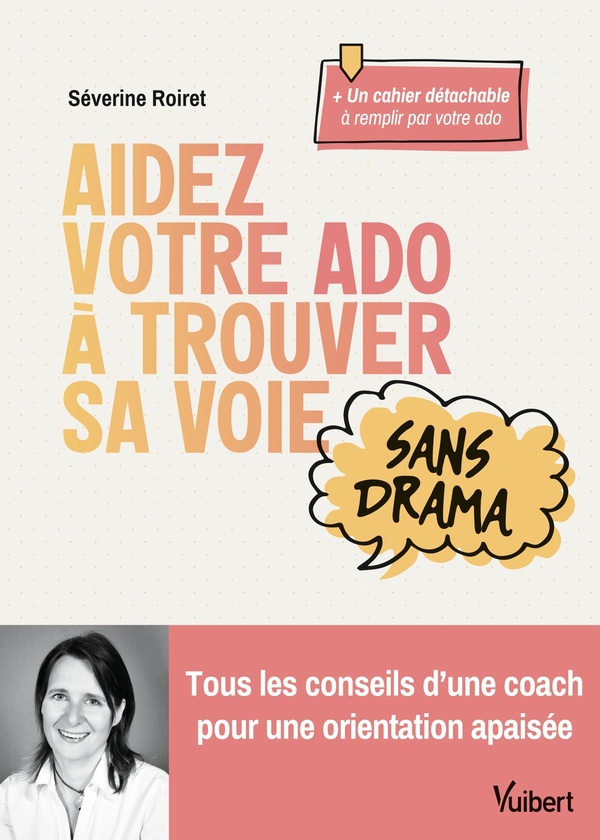 Séverine Roiret

+ Un cahier détachable
à remplir par votre ado

AIDEZ
VOTRE ADO
À TROUVER
SA VOIE

SANS
DRAMA

Tous les conseils d'une coach
pour une orientation apaisée

Vuibert